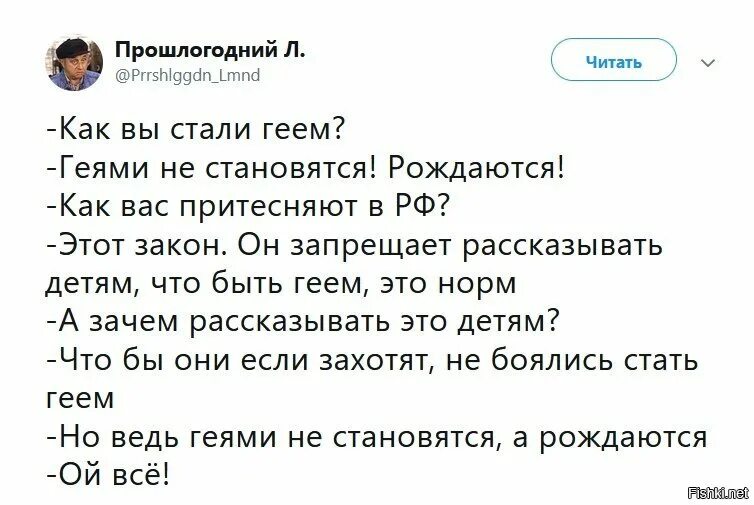 Прошлогодний Л.
@Prrshlggdn_Lmnd

Читать

-Как вы стали геем?
-Геями не становятся! Рождаются!
-Как вас притесняют в РФ?
-Этот закон. Он запрещает рассказывать детям, что быть геем, это норм
-А зачем рассказывать это детям?
-Что бы они если захотят, не боялись стать геем
-Но ведь геями не становятся, а рождаются
-Ой всё!

Fishki.net